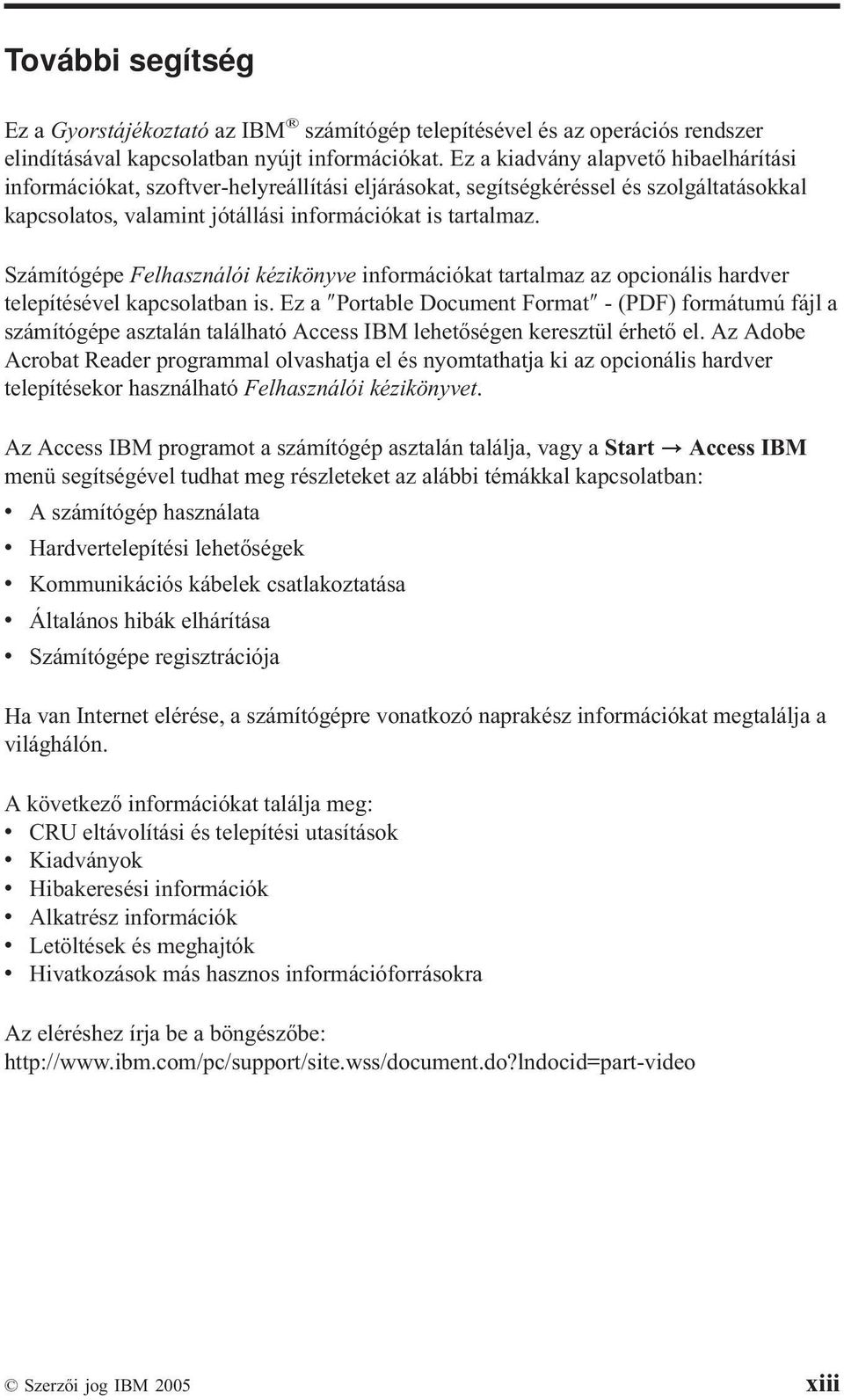 További segítség

Ez a Gyorstájékoztató az IBM® számítógép telepítésével és az operációs rendszer elindításával kapcsolatban nyújt információkat. Ez a kiadvány alapvető hibaelhárítási információkat, szoftver-helyreállítási eljárásokat, segítségkéréssel és szolgáltatásokkal kapcsolatos, valamint jótállási információkat is tartalmaz.

Számítógépe Felhasználói kézikönyve információkat tartalmaz az opcionális hardver telepítésével kapcsolatban is. Ez a ″Portable Document Format″ - (PDF) formátumú fájl a számítógépe asztalán található Access IBM lehetőségen keresztül érhető el. Az Adobe Acrobat Reader programmal olvashatja el és nyomtathatja ki az opcionális hardver telepítésekor használható Felhasználói kézikönyvet.

Az Access IBM programot a számítógép asztalán találja, vagy a Start → Access IBM menü segítségével tudhat meg részleteket az alábbi témákkal kapcsolatban:
• A számítógép használata
• Hardvertelepítési lehetőségek
• Kommunikációs kábelek csatlakoztatása
• Általános hibák elhárítása
• Számítógépe regisztrációja

Ha van Internet elérése, a számítógépre vonatkozó naprakész információkat megtalálja a világhálón.

A következő információkat találja meg:
• CRU eltávolítási és telepítési utasítások
• Kiadványok
• Hibakeresési információk
• Alkatrész információk
• Letöltések és meghajtók
• Hivatkozások más hasznos információforrásokra

Az eléréshez írja be a böngészőbe:
http://www.ibm.com/pc/support/site.wss/document.do?lndocid=part-video

© Szerzői jog IBM 2005 xiii